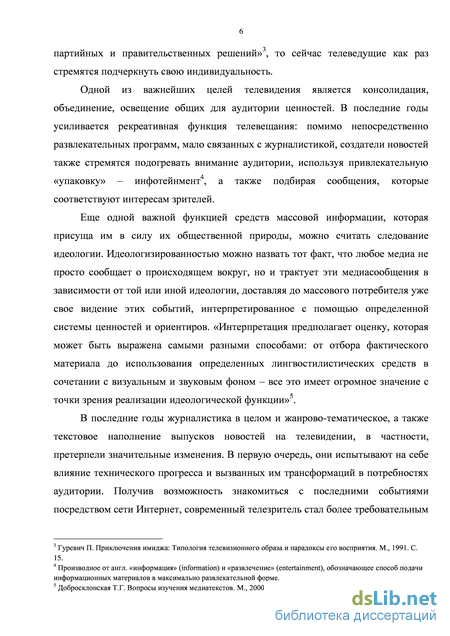 6

партийных и правительственных решений»$^3$, то сейчас телеведущие как раз стремятся подчеркнуть свою индивидуальность.

Одной из важнейших целей телевидения является консолидация, объединение, освещение общих для аудитории ценностей. В последние годы усиливается рекреативная функция телевещания: помимо непосредственно развлекательных программ, мало связанных с журналистикой, создатели новостей также стремятся подогревать внимание аудитории, используя привлекательную «упаковку» – инфотейнмент$^4$, а также подбирая сообщения, которые соответствуют интересам зрителей.

Еще одной важной функцией средств массовой информации, которая присуща им в силу их общественной природы, можно считать следование идеологии. Идеологизированностью можно назвать тот факт, что любое медиа не просто сообщает о происходящем вокруг, но и трактует эти медиасообщения в зависимости от той или иной идеологии, доставляя до массового потребителя уже свое видение этих событий, интерпретированное с помощью определенной системы ценностей и ориентиров. «Интерпретация предполагает оценку, которая может быть выражена самыми разными способами: от отбора фактического материала до использования определенных лингвостилистических средств в сочетании с визуальным и звуковым фоном – все это имеет огромное значение с точки зрения реализации идеологической функции»$^5$.

В последние годы журналистика в целом и жанрово-тематическое, а также текстовое наполнение выпусков новостей на телевидении, в частности, претерпели значительные изменения. В первую очередь, они испытывают на себе влияние технического прогресса и вызванных им трансформаций в потребностях аудитории. Получив возможность знакомиться с последними событиями посредством сети Интернет, современный телезритель стал более требовательным

$^3$ Гуревич П. Приключения имиджа: Типология телевизионного образа и парадоксы его восприятия. М., 1991. С. 15.
$^4$ Производное от англ. «информация» (information) и «развлечение» (entertainment), обозначающее способ подачи информационных материалов в максимально развлекательной форме.
$^5$ Добросклонская Т.Г. Вопросы изучения медиатекстов. М., 2000

dsLib.net
библиотека диссертаций